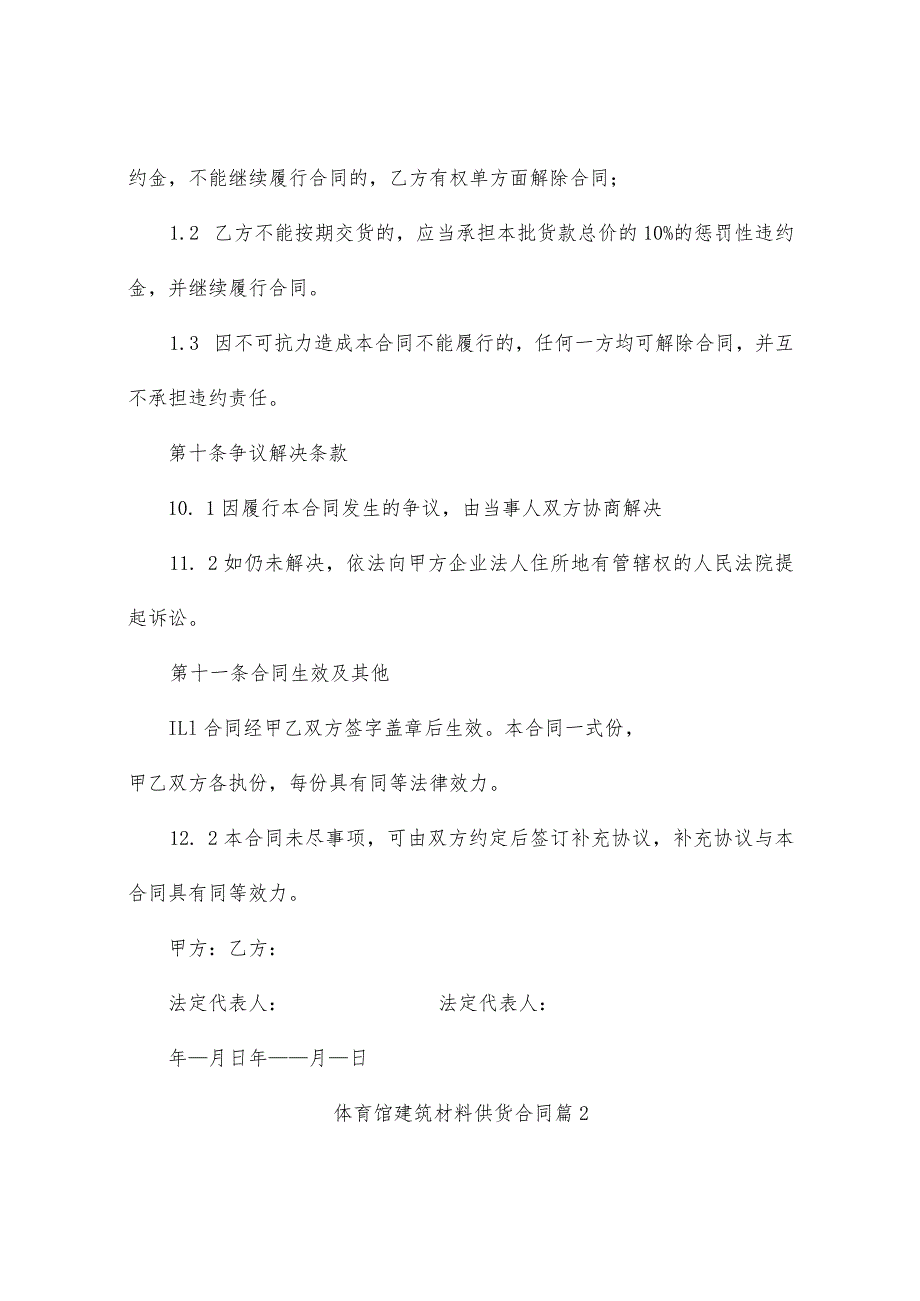 约金，不能继续履行合同的，乙方有权单方面解除合同；

1.2 乙方不能按期交货的，应当承担本批货款总价的10%的惩罚性违约金，并继续履行合同。

1.3 因不可抗力造成本合同不能履行的，任何一方均可解除合同，并互不承担违约责任。

第十条争议解决条款

10. 1因履行本合同发生的争议，由当事人双方协商解决

11. 2如仍未解决，依法向甲方企业法人住所地有管辖权的人民法院提起诉讼。

第十一条合同生效及其他

IL1合同经甲乙双方签字盖章后生效。本合同一式份，

甲乙双方各执份，每份具有同等法律效力。

12. 2本合同未尽事项，可由双方约定后签订补充协议，补充协议与本合同具有同等效力。

甲方：乙方：

法定代表人：                    法定代表人：

年—月日年——月—日

体育馆建筑材料供货合同篇2